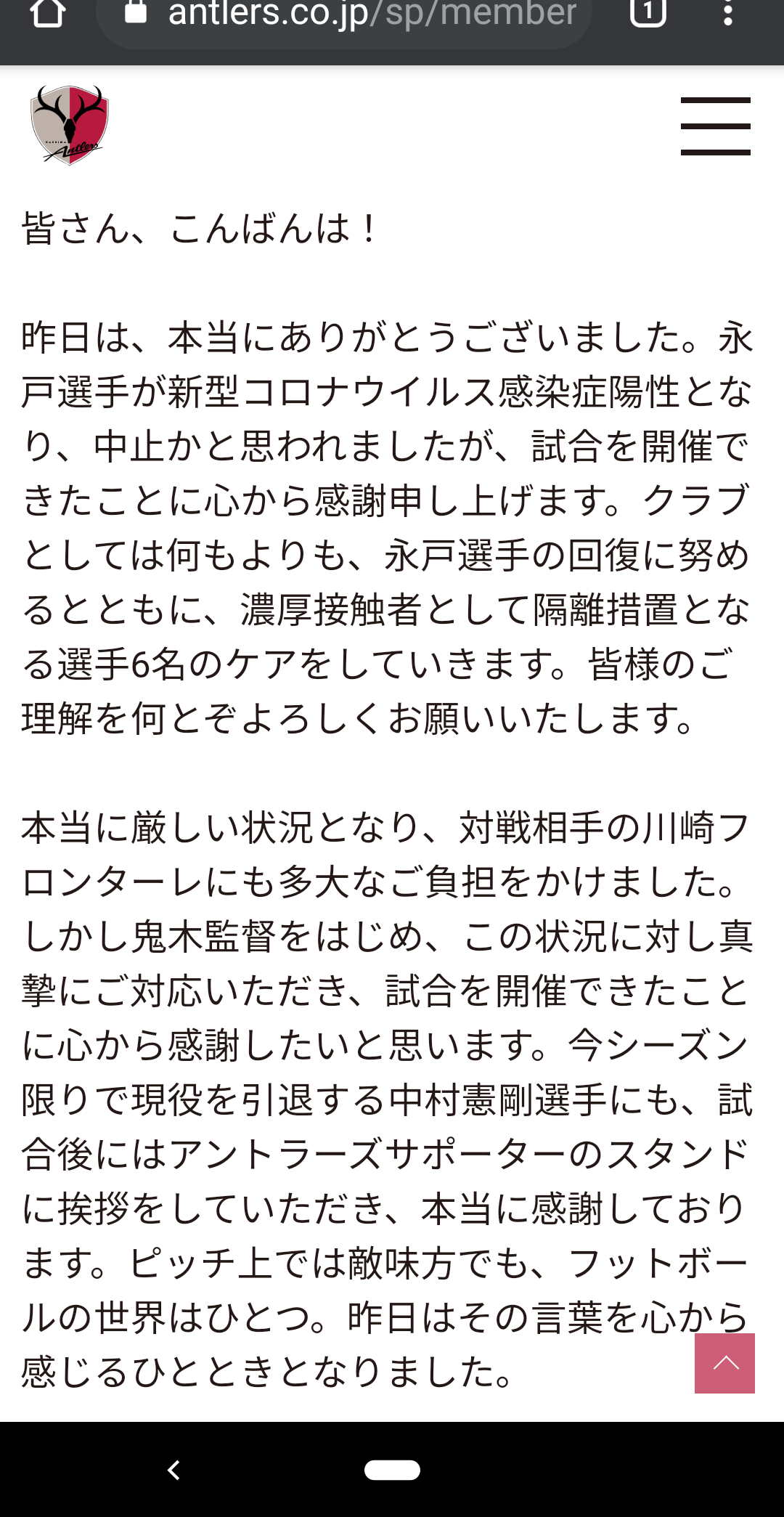 antlers.co.jp/sp/member

1

Antlers

皆さん、こんばんは！

昨日は、本当にありがとうございました。永戸選手が新型コロナウイルス感染症陽性となり、中止かと思われましたが、試合を開催できたことに心から感謝申し上げます。クラブとしては何もよりも、永戸選手の回復に努めるとともに、濃厚接触者として隔離措置となる選手6名のケアをしていきます。皆様のご理解を何とぞよろしくお願いいたします。

本当に厳しい状況となり、対戦相手の川崎フロンターレにも多大なご負担をかけました。しかし鬼木監督をはじめ、この状況に対し真摯にご対応いただき、試合を開催できたことに心から感謝したいと思います。今シーズン限りで現役を引退する中村憲剛選手にも、試合後にはアントラーズサポーターのスタンドに挨拶をしていただき、本当に感謝しております。ピッチ上では敵味方でも、フットボールの世界はひとつ。昨日はその言葉を心から感じるひとときとなりました。